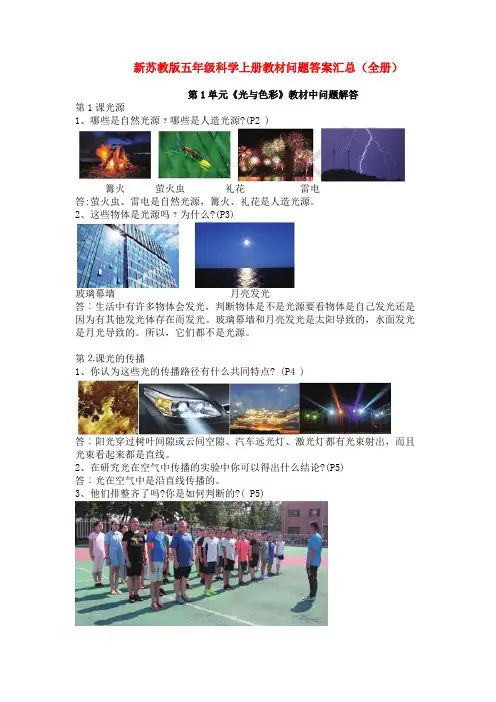 新苏教版五年级科学上册教材问题答案汇总（全册）

第1单元《光与色彩》教材中问题解答

第1课光源

1、哪些是自然光源？哪些是人造光源?(P2 )

篝火 萤火虫 礼花 雷电

答:萤火虫、雷电是自然光源，篝火、礼花是人造光源。

2、这些物体是光源吗？为什么?(P3)

玻璃幕墙 月亮发光

答：生活中有许多物体会发光，判断物体是不是光源要看物体是自己发光还是因为有其他发光体存在而发光。玻璃幕墙和月亮发光是太阳导致的，水面发光是月光导致的。所以，它们都不是光源。

第2.课光的传播

1、你认为这些光的传播路径有什么共同特点? (P4 )

答：阳光穿过树叶间隙或云间空隙、汽车远光灯、激光灯都有光束射出，而且光束看起来都是直线。

2、在研究光在空气中传播的实验中你可以得出什么结论?(P5)

答：光在空气中是沿直线传播的。

3、他们排整齐了吗?你是如何判断的?( P5)